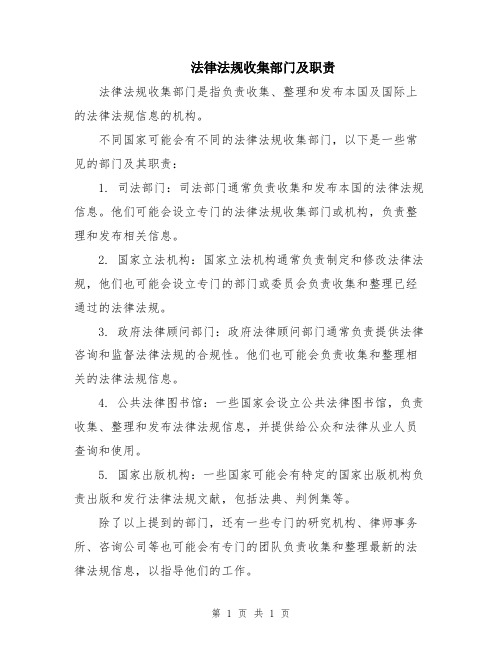 法律法规收集部门及职责

法律法规收集部门是指负责收集、整理和发布本国及国际上的法律法规信息的机构。

不同国家可能会有不同的法律法规收集部门，以下是一些常见的部门及其职责：

1. 司法部门：司法部门通常负责收集和发布本国的法律法规信息。他们可能会设立专门的法律法规收集部门或机构，负责整理和发布相关信息。

2. 国家立法机构：国家立法机构通常负责制定和修改法律法规，他们也可能会设立专门的部门或委员会负责收集和整理已经通过的法律法规。

3. 政府法律顾问部门：政府法律顾问部门通常负责提供法律咨询和监督法律法规的合规性。他们也可能会负责收集和整理相关的法律法规信息。

4. 公共法律图书馆：一些国家会设立公共法律图书馆，负责收集、整理和发布法律法规信息，并提供给公众和法律从业人员查询和使用。

5. 国家出版机构：一些国家可能会有特定的国家出版机构负责出版和发行法律法规文献，包括法典、判例集等。

除了以上提到的部门，还有一些专门的研究机构、律师事务所、咨询公司等也可能会有专门的团队负责收集和整理最新的法律法规信息，以指导他们的工作。

第 1 页 共 1 页